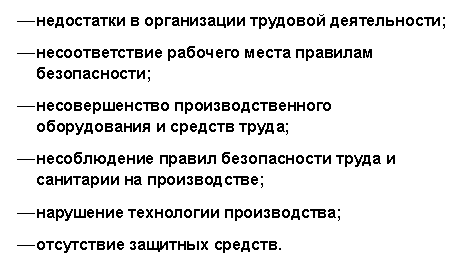 —недостатки в организации трудовой деятельности;

—несоответствие рабочего места правилам безопасности;

—несовершенство производственного оборудования и средств труда;

—несоблюдение правил безопасности труда и санитарии на производстве;

—нарушение технологии производства;

—отсутствие защитных средств.